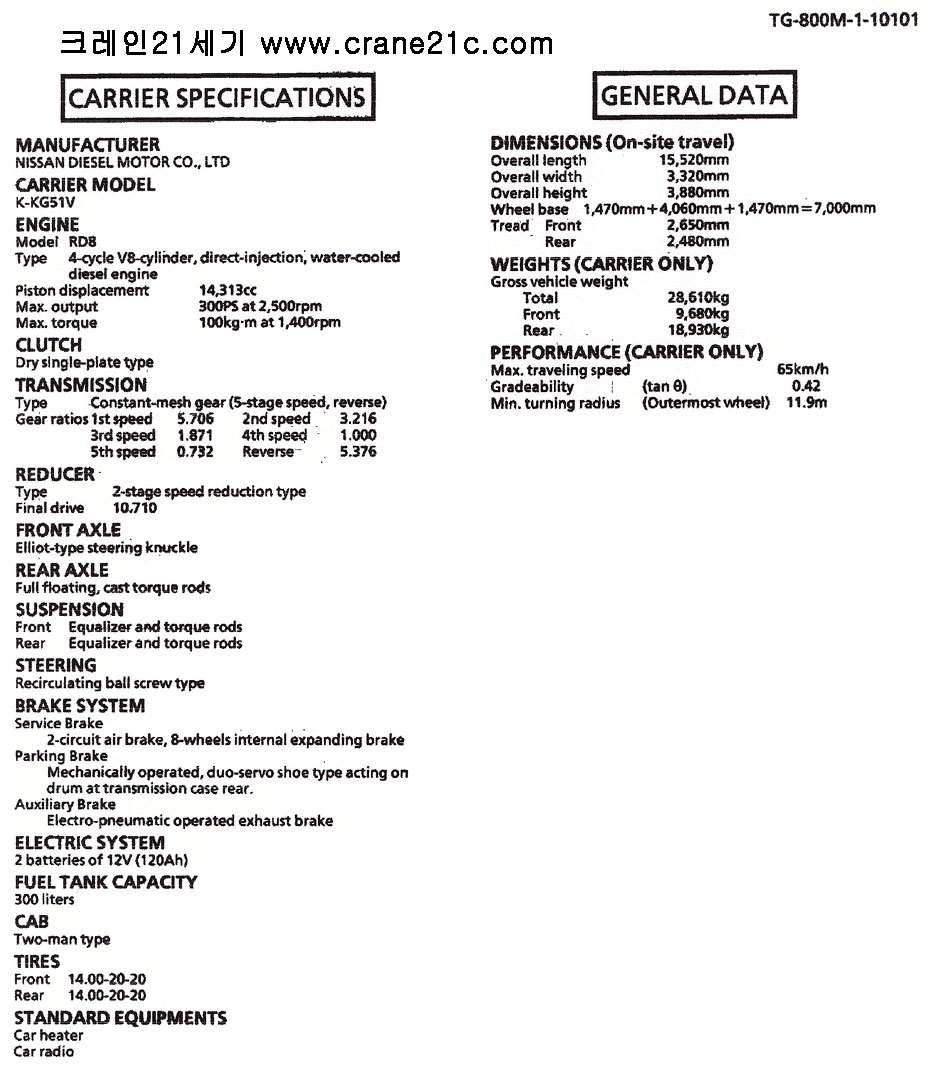 TG-800M-1-10101

크레인21세기 www.crane21c.com

CARRIER SPECIFICATIONS

MANUFACTURER
NISSAN DIESEL MOTOR CO., LTD

CARRIER MODEL
K-KG51V

ENGINE
Model RD8
Type 4-cycle V8-cylinder, direct-injection, water-cooled diesel engine
Piston displacement 14,313cc
Max. output 300PS at 2,500rpm
Max. torque 100kg·m at 1,400rpm

CLUTCH
Dry single-plate type

TRANSMISSION
Type Constant-mesh gear (5-stage speed, reverse)
Gear ratios 1st speed 5.706 2nd speed 3.216
3rd speed 1.871 4th speed 1.000
5th speed 0.732 Reverse 5.376

REDUCER
Type 2-stage speed reduction type
Final drive 10.710

FRONT AXLE
Elliot-type steering knuckle

REAR AXLE
Full floating, cast torque rods

SUSPENSION
Front Equalizer and torque rods
Rear Equalizer and torque rods

STEERING
Recirculating ball screw type

BRAKE SYSTEM
Service Brake
2-circuit air brake, 8-wheels internal expanding brake
Parking Brake
Mechanically operated, duo-servo shoe type acting on drum at transmission case rear.
Auxiliary Brake
Electro-pneumatic operated exhaust brake

ELECTRIC SYSTEM
2 batteries of 12V (120Ah)

FUEL TANK CAPACITY
300 liters

CAB
Two-man type

TIRES
Front 14.00-20-20
Rear 14.00-20-20

STANDARD EQUIPMENTS
Car heater
Car radio

GENERAL DATA

DIMENSIONS (On-site travel)
Overall length 15,520mm
Overall width 3,320mm
Overall height 3,880mm
Wheel base 1,470mm + 4,060mm + 1,470mm = 7,000mm
Tread Front 2,650mm
Rear 2,480mm

WEIGHTS (CARRIER ONLY)
Gross vehicle weight
Total 28,610kg
Front 9,680kg
Rear 18,930kg

PERFORMANCE (CARRIER ONLY)
Max. traveling speed 65km/h
Gradeability (tan θ) 0.42
Min. turning radius (Outermost wheel) 11.9m